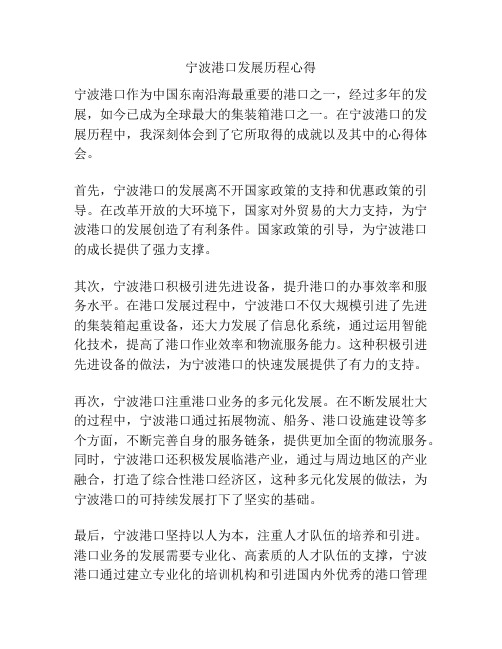 宁波港口发展历程心得

宁波港口作为中国东南沿海最重要的港口之一，经过多年的发展，如今已成为全球最大的集装箱港口之一。在宁波港口的发展历程中，我深刻体会到了它所取得的成就以及其中的心得体会。

首先，宁波港口的发展离不开国家政策的支持和优惠政策的引导。在改革开放的大环境下，国家对外贸易的大力支持，为宁波港口的发展创造了有利条件。国家政策的引导，为宁波港口的成长提供了强力支撑。

其次，宁波港口积极引进先进设备，提升港口的办事效率和服务水平。在港口发展过程中，宁波港口不仅大规模引进了先进的集装箱起重设备，还大力发展了信息化系统，通过运用智能化技术，提高了港口作业效率和物流服务能力。这种积极引进先进设备的做法，为宁波港口的快速发展提供了有力的支持。

再次，宁波港口注重港口业务的多元化发展。在不断发展壮大的过程中，宁波港口通过拓展物流、船务、港口设施建设等多个方面，不断完善自身的服务链条，提供更加全面的物流服务。同时，宁波港口还积极发展临港产业，通过与周边地区的产业融合，打造了综合性港口经济区，这种多元化发展的做法，为宁波港口的可持续发展打下了坚实的基础。

最后，宁波港口坚持以人为本，注重人才队伍的培养和引进。港口业务的发展需要专业化、高素质的人才队伍的支撑，宁波港口通过建立专业化的培训机构和引进国内外优秀的港口管理